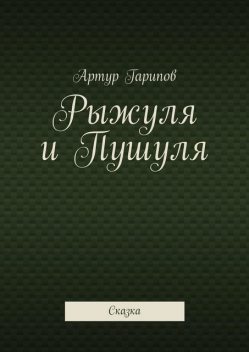 Артур Гарипов

Рыжуля и Пушуля

Сказка